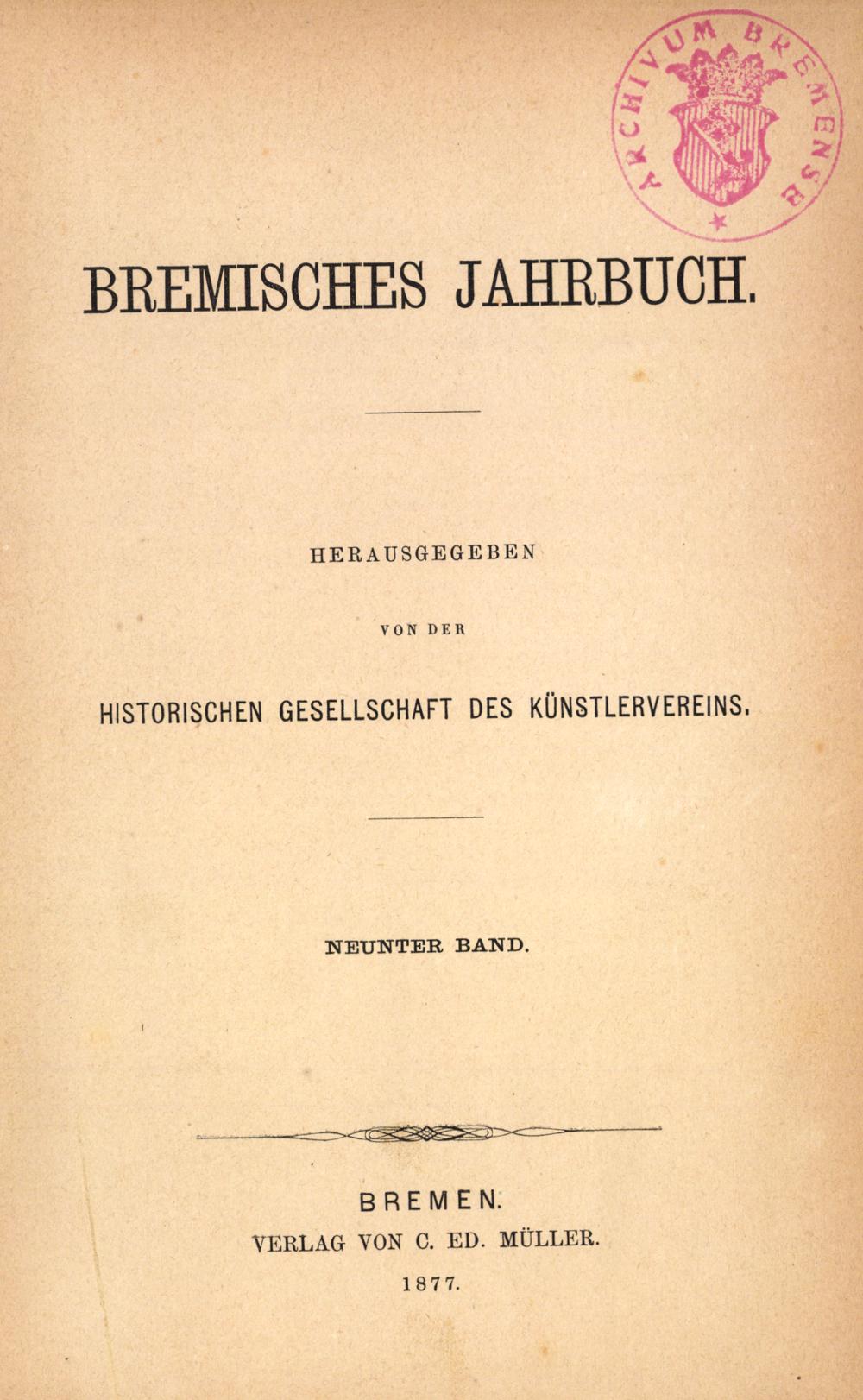 ARCHIVUM BREMENSE

BREMISCHES JAHRBUCH.

HERAUSGEGEBEN

VON DER

HISTORISCHEN GESELLSCHAFT DES KÜNSTLERVEREINS.

NEUNTER BAND.

BREMEN.
VERLAG VON C. ED. MÜLLER.
1877.